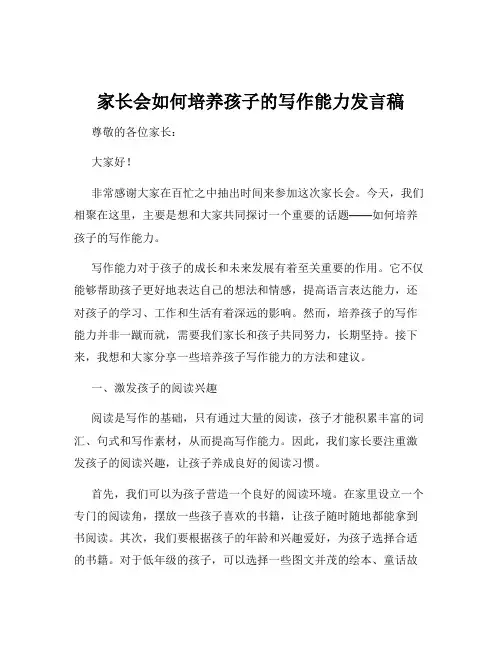 家长会如何培养孩子的写作能力发言稿

尊敬的各位家长：

大家好！

非常感谢大家在百忙之中抽出时间来参加这次家长会。今天，我们相聚在这里，主要是想和大家共同探讨一个重要的话题——如何培养孩子的写作能力。

写作能力对于孩子的成长和未来发展有着至关重要的作用。它不仅能够帮助孩子更好地表达自己的想法和情感，提高语言表达能力，还对孩子的学习、工作和生活有着深远的影响。然而，培养孩子的写作能力并非一蹴而就，需要我们家长和孩子共同努力，长期坚持。接下来，我想和大家分享一些培养孩子写作能力的方法和建议。

一、激发孩子的阅读兴趣

阅读是写作的基础，只有通过大量的阅读，孩子才能积累丰富的词汇、句式和写作素材，从而提高写作能力。因此，我们家长要注重激发孩子的阅读兴趣，让孩子养成良好的阅读习惯。

首先，我们可以为孩子营造一个良好的阅读环境。在家里设立一个专门的阅读角，摆放一些孩子喜欢的书籍，让孩子随时随地都能拿到书阅读。其次，我们要根据孩子的年龄和兴趣爱好，为孩子选择合适的书籍。对于低年级的孩子，可以选择一些图文并茂的绘本、童话故